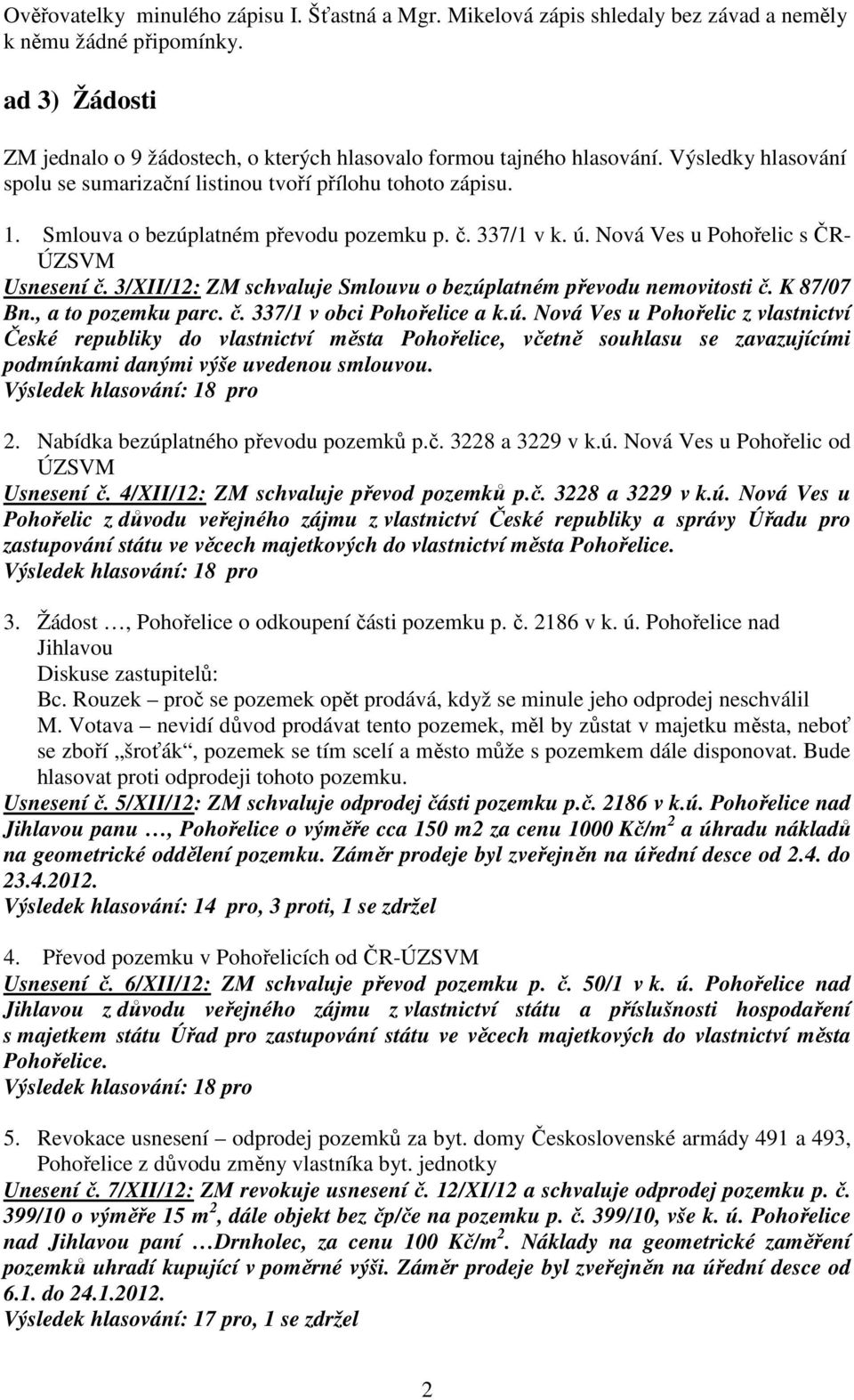 Ověřovatelky minulého zápisu I. Šťastná a Mgr. Mikelová zápis shledaly bez závad a neměly k němu žádné připomínky.

ad 3) Žádosti

ZM jednalo o 9 žádostech, o kterých hlasovalo formou tajného hlasování. Výsledky hlasování spolu se sumarizační listinou tvoří přílohu tohoto zápisu.

1. Smlouva o bezúplatném převodu pozemku p. č. 337/1 v k. ú. Nová Ves u Pohořelic s ČR-ÚZSVM
Usnesení č. 3/XII/12: ZM schvaluje Smlouvu o bezúplatném převodu nemovitosti č. K 87/07 Bn., a to pozemku parc. č. 337/1 v obci Pohořelice a k.ú. Nová Ves u Pohořelic z vlastnictví České republiky do vlastnictví města Pohořelice, včetně souhlasu se zavazujícími podmínkami danými výše uvedenou smlouvou.
Výsledek hlasování: 18 pro

2. Nabídka bezúplatného převodu pozemků p.č. 3228 a 3229 v k.ú. Nová Ves u Pohořelic od ÚZSVM
Usnesení č. 4/XII/12: ZM schvaluje převod pozemků p.č. 3228 a 3229 v k.ú. Nová Ves u Pohořelic z důvodu veřejného zájmu z vlastnictví České republiky a správy Úřadu pro zastupování státu ve věcech majetkových do vlastnictví města Pohořelice.
Výsledek hlasování: 18 pro

3. Žádost …, Pohořelice o odkoupení části pozemku p. č. 2186 v k. ú. Pohořelice nad Jihlavou
Diskuse zastupitelů:
Bc. Rouzek – proč se pozemek opět prodává, když se minule jeho odprodej neschválil
M. Votava – nevidí důvod prodávat tento pozemek, měl by zůstat v majetku města, neboť se zboří „šroťák“, pozemek se tím scelí a město může s pozemkem dále disponovat. Bude hlasovat proti odprodeji tohoto pozemku.
Usnesení č. 5/XII/12: ZM schvaluje odprodej části pozemku p.č. 2186 v k.ú. Pohořelice nad Jihlavou panu …, Pohořelice o výměře cca 150 m2 za cenu 1000 Kč/m$^2$ a úhradu nákladů na geometrické oddělení pozemku. Záměr prodeje byl zveřejněn na úřední desce od 2.4. do 23.4.2012.
Výsledek hlasování: 14 pro, 3 proti, 1 se zdržel

4. Převod pozemku v Pohořelicích od ČR-ÚZSVM
Usnesení č. 6/XII/12: ZM schvaluje převod pozemku p. č. 50/1 v k. ú. Pohořelice nad Jihlavou z důvodu veřejného zájmu z vlastnictví státu a příslušnosti hospodaření s majetkem státu Úřad pro zastupování státu ve věcech majetkových do vlastnictví města Pohořelice.
Výsledek hlasování: 18 pro

5. Revokace usnesení – odprodej pozemků za byt. domy Československé armády 491 a 493, Pohořelice z důvodu změny vlastníka byt. jednotky
Unesení č. 7/XII/12: ZM revokuje usnesení č. 12/XI/12 a schvaluje odprodej pozemku p. č. 399/10 o výměře 15 m$^2$, dále objekt bez čp/če na pozemku p. č. 399/10, vše k. ú. Pohořelice nad Jihlavou paní …Drnholec, za cenu 100 Kč/m$^2$. Náklady na geometrické zaměření pozemků uhradí kupující v poměrné výši. Záměr prodeje byl zveřejněn na úřední desce od 6.1. do 24.1.2012.
Výsledek hlasování: 17 pro, 1 se zdržel

2